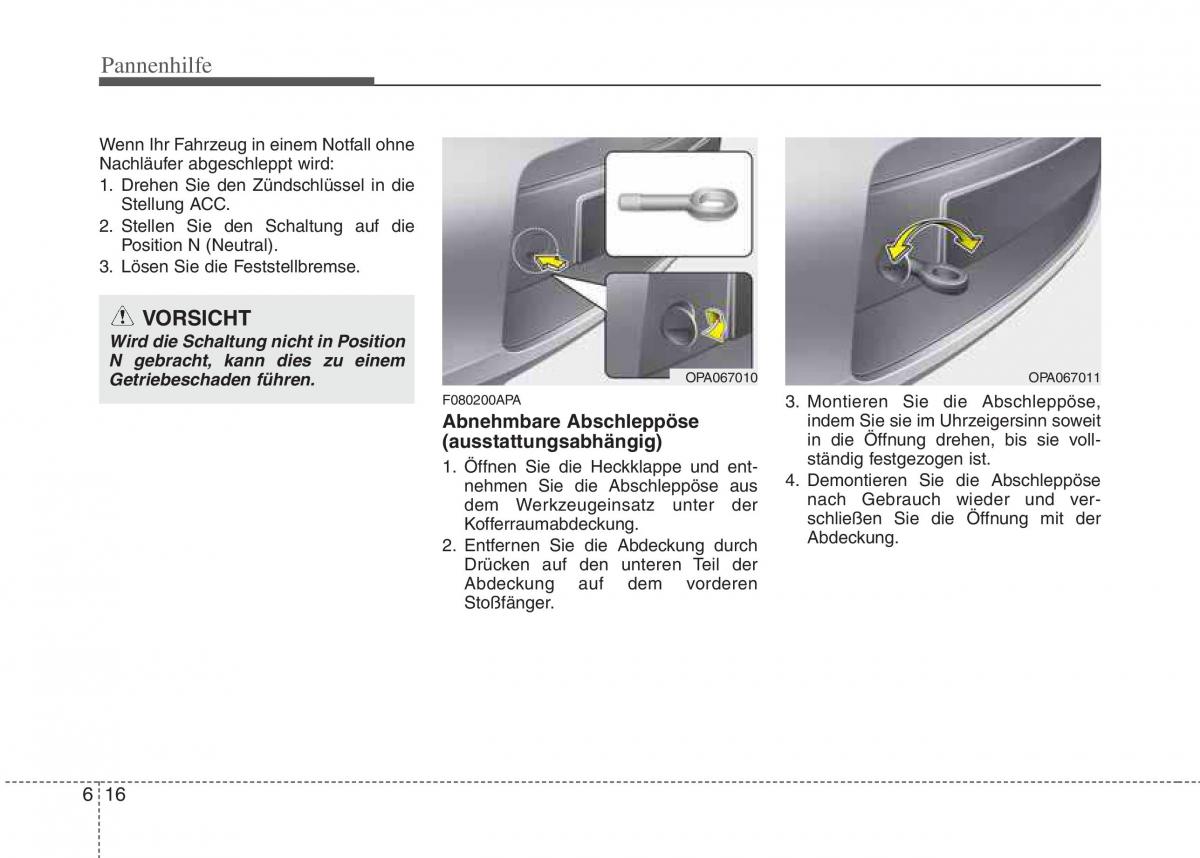 Pannenhilfe

Wenn Ihr Fahrzeug in einem Notfall ohne Nachläufer abgeschleppt wird:
1. Drehen Sie den Zündschlüssel in die Stellung ACC.
2. Stellen Sie den Schaltung auf die Position N (Neutral).
3. Lösen Sie die Feststellbremse.

VORSICHT
Wird die Schaltung nicht in Position N gebracht, kann dies zu einem Getriebeschaden führen.

OPA067010

F080200APA
Abnehmbare Abschleppöse (ausstattungsabhängig)
1. Öffnen Sie die Heckklappe und entnehmen Sie die Abschleppöse aus dem Werkzeugeinsatz unter der Kofferraumabdeckung.
2. Entfernen Sie die Abdeckung durch Drücken auf den unteren Teil der Abdeckung auf dem vorderen Stoßfänger.

OPA067011

3. Montieren Sie die Abschleppöse, indem Sie sie im Uhrzeigersinn soweit in die Öffnung drehen, bis sie vollständig festgezogen ist.
4. Demontieren Sie die Abschleppöse nach Gebrauch wieder und verschließen Sie die Öffnung mit der Abdeckung.

6 16